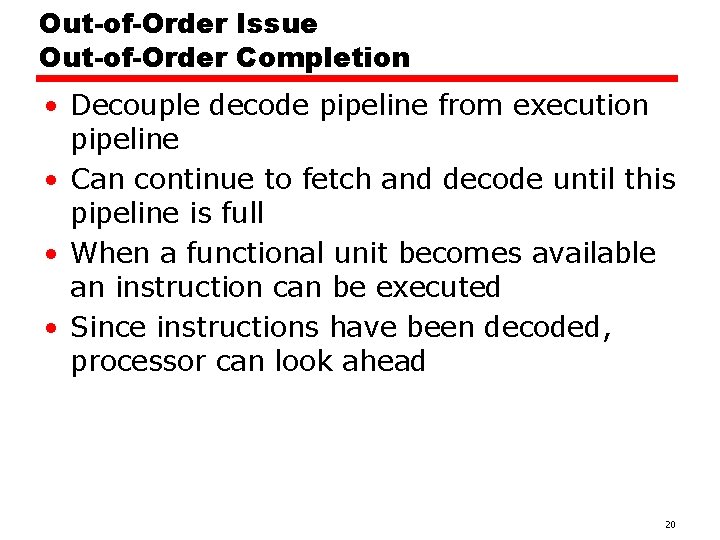 Out-of-Order Issue
Out-of-Order Completion

• Decouple decode pipeline from execution pipeline
• Can continue to fetch and decode until this pipeline is full
• When a functional unit becomes available an instruction can be executed
• Since instructions have been decoded, processor can look ahead

20